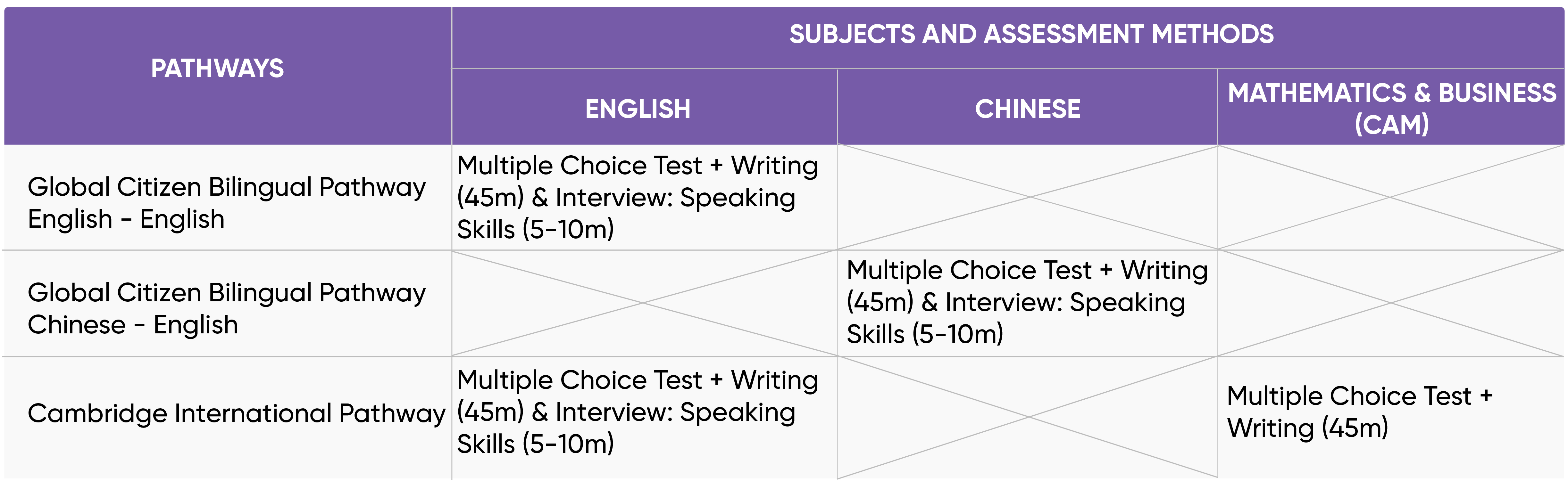 | PATHWAYS | SUBJECTS AND ASSESSMENT METHODS | | |
|---|---|---|---|
| | ENGLISH | CHINESE | MATHEMATICS & BUSINESS (CAM) |
| Global Citizen Bilingual Pathway English - English | Multiple Choice Test + Writing (45m) & Interview: Speaking Skills (5-10m) | | |
| Global Citizen Bilingual Pathway Chinese - English | | Multiple Choice Test + Writing (45m) & Interview: Speaking Skills (5-10m) | |
| Cambridge International Pathway | Multiple Choice Test + Writing (45m) & Interview: Speaking Skills (5-10m) | | Multiple Choice Test + Writing (45m) |